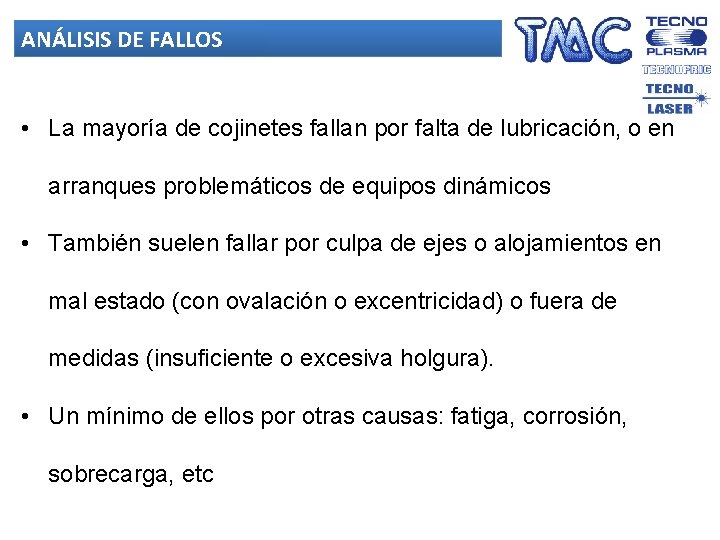 ANÁLISIS DE FALLOS

TMC

TECNO PLASMA

TECNOFRIC

TECNO LASER

• La mayoría de cojinetes fallan por falta de lubricación, o en arranques problemáticos de equipos dinámicos

• También suelen fallar por culpa de ejes o alojamientos en mal estado (con ovalación o excentricidad) o fuera de medidas (insuficiente o excesiva holgura).

• Un mínimo de ellos por otras causas: fatiga, corrosión, sobrecarga, etc